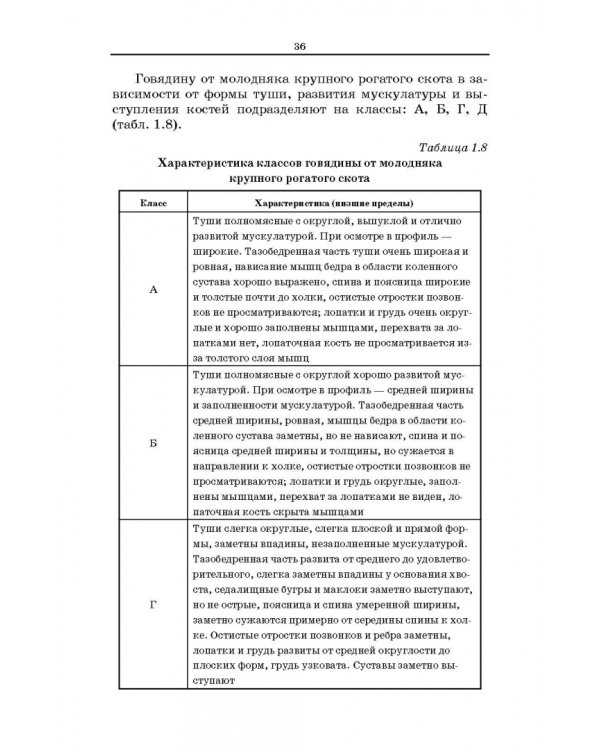 36

Говядину от молодняка крупного рогатого скота в зависимости от формы туши, развития мускулатуры и выступления костей подразделяют на классы: А, Б, Г, Д (табл. 1.8).

Таблица 1.8

Характеристика классов говядины от молодняка крупного рогатого скота

| Класс | Характеристика (низшие пределы) |
|---|---|
| А | Туши полномясные с округлой, выпуклой и отлично развитой мускулатурой. При осмотре в профиль — широкие. Тазобедренная часть туши очень широкая и ровная, нависание мышц бедра в области коленного сустава хорошо выражено, спина и поясница широкие и толстые почти до холки, остистые отростки позвонков не просматриваются; лопатки и грудь очень округлые и хорошо заполнены мышцами, перехвата за лопатками нет, лопаточная кость не просматривается из-за толстого слоя мышц |
| Б | Туши полномясные с округлой хорошо развитой мускулатурой. При осмотре в профиль — средней ширины и заполненности мускулатурой. Тазобедренная часть средней ширины, ровная, мышцы бедра в области коленного сустава заметны, но не нависают, спина и поясница средней ширины и толщины, но сужается в направлении к холке, остистые отростки позвонков не просматриваются; лопатки и грудь округлые, заполнены мышцами, перехват за лопатками не виден, лопаточная кость скрыта мышцами |
| Г | Туши слегка округлые, слегка плоской и прямой формы, заметны впадины, незаполненные мускулатурой. Тазобедренная часть развита от среднего до удовлетворительного, слегка заметны впадины у основания хвоста, седалищные бугры и маклоки заметно выступают, но не острые, поясница и спина умеренной ширины, заметно сужаются примерно от середины спины к холке. Остистые отростки позвонков и ребра заметны, лопатки и грудь развиты от средней округлости до плоских форм, грудь узковата. Суставы заметно выступают |